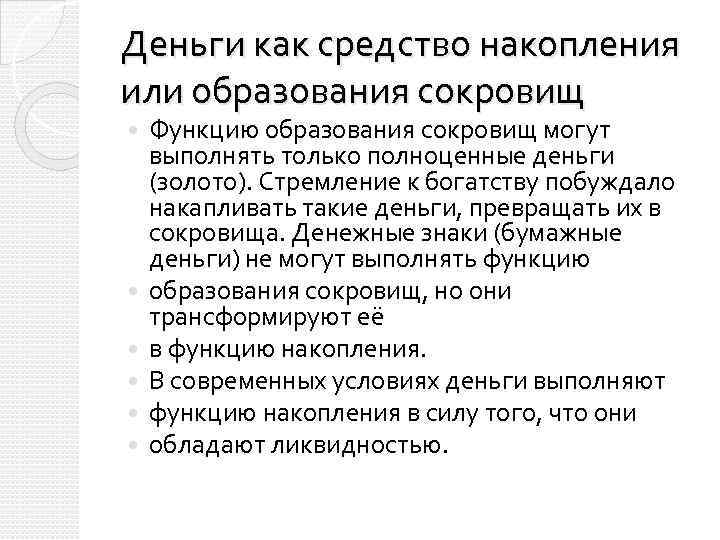 Деньги как средство накопления или образования сокровищ

• Функцию образования сокровищ могут выполнять только полноценные деньги (золото). Стремление к богатству побуждало накапливать такие деньги, превращать их в сокровища. Денежные знаки (бумажные деньги) не могут выполнять функцию

• образования сокровищ, но они трансформируют её

• в функцию накопления.

• В современных условиях деньги выполняют

• функцию накопления в силу того, что они

• обладают ликвидностью.